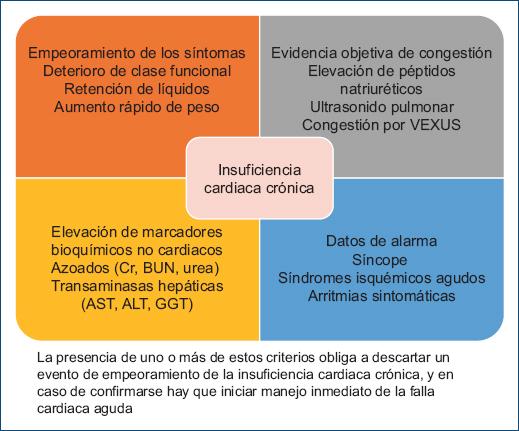 Empeoramiento de los síntomas
Deterioro de clase funcional
Retención de líquidos
Aumento rápido de peso

Evidencia objetiva de congestión
Elevación de péptidos natriuréticos
Ultrasonido pulmonar
Congestión por VEXUS

Insuficiencia cardiaca crónica

Elevación de marcadores bioquímicos no cardiacos
Azoados (Cr, BUN, urea)
Transaminasas hepáticas (AST, ALT, GGT)

Datos de alarma
Síncope
Síndromes isquémicos agudos
Arritmias sintomáticas

La presencia de uno o más de estos criterios obliga a descartar un evento de empeoramiento de la insuficiencia cardiaca crónica, y en caso de confirmarse hay que iniciar manejo inmediato de la falla cardiaca aguda